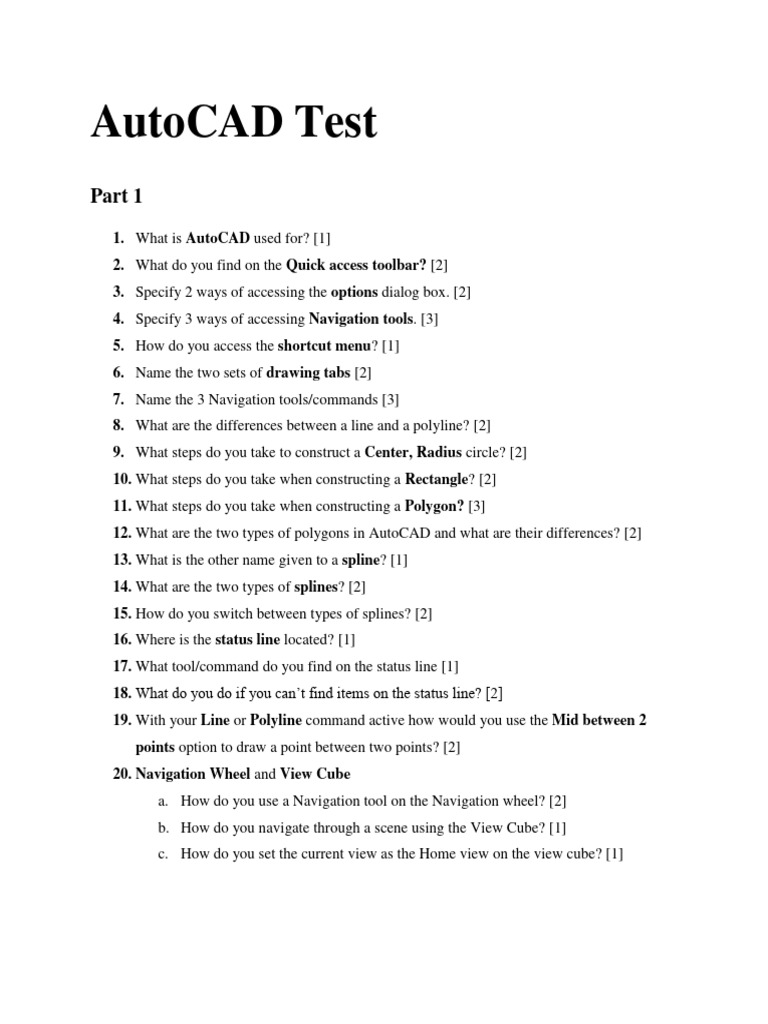 AutoCAD Test

Part 1

1. What is AutoCAD used for? [1]
2. What do you find on the Quick access toolbar? [2]
3. Specify 2 ways of accessing the options dialog box. [2]
4. Specify 3 ways of accessing Navigation tools. [3]
5. How do you access the shortcut menu? [1]
6. Name the two sets of drawing tabs [2]
7. Name the 3 Navigation tools/commands [3]
8. What are the differences between a line and a polyline? [2]
9. What steps do you take to construct a Center, Radius circle? [2]
10. What steps do you take when constructing a Rectangle? [2]
11. What steps do you take when constructing a Polygon? [3]
12. What are the two types of polygons in AutoCAD and what are their differences? [2]
13. What is the other name given to a spline? [1]
14. What are the two types of splines? [2]
15. How do you switch between types of splines? [2]
16. Where is the status line located? [1]
17. What tool/command do you find on the status line [1]
18. What do you do if you can't find items on the status line? [2]
19. With your Line or Polyline command active how would you use the Mid between 2 points option to draw a point between two points? [2]
20. Navigation Wheel and View Cube
a. How do you use a Navigation tool on the Navigation wheel? [2]
b. How do you navigate through a scene using the View Cube? [1]
c. How do you set the current view as the Home view on the view cube? [1]